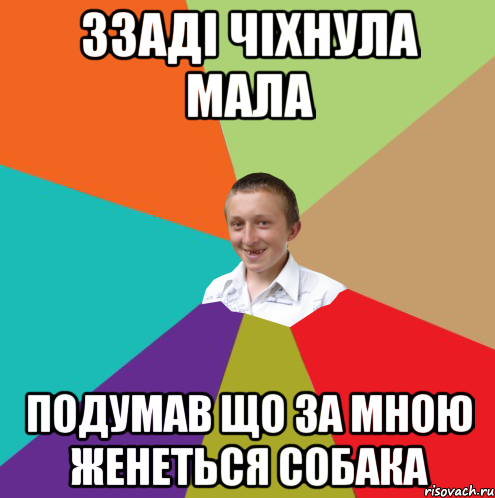 ЗЗАДІ ЧІХНУЛА МАЛА

ПОДУМАВ ЩО ЗА МНОЮ ЖЕНЕТЬСЯ СОБАКА

risovach.ru